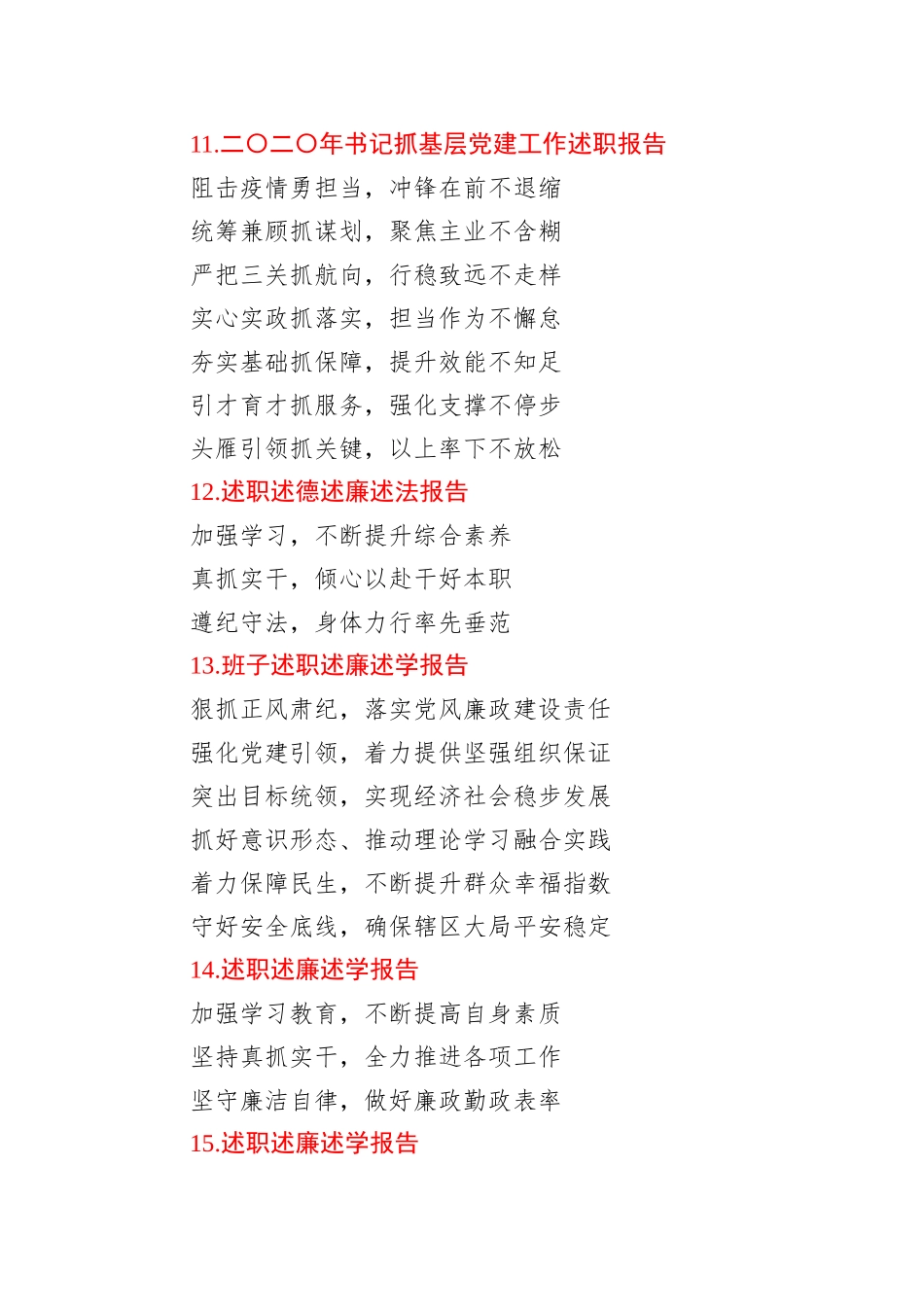 11.二〇二〇年书记抓基层党建工作述职报告

阻击疫情勇担当，冲锋在前不退缩

统筹兼顾抓谋划，聚焦主业不含糊

严把三关抓航向，行稳致远不走样

实心实政抓落实，担当作为不懈怠

夯实基础抓保障，提升效能不知足

引才育才抓服务，强化支撑不停步

头雁引领抓关键，以上率下不放松

12.述职述德述廉述法报告

加强学习，不断提升综合素养

真抓实干，倾心以赴干好本职

遵纪守法，身体力行率先垂范

13.班子述职述廉述学报告

狠抓正风肃纪，落实党风廉政建设责任

强化党建引领，着力提供坚强组织保证

突出目标统领，实现经济社会稳步发展

抓好意识形态、推动理论学习融合实践

着力保障民生，不断提升群众幸福指数

守好安全底线，确保辖区大局平安稳定

14.述职述廉述学报告

加强学习教育，不断提高自身素质

坚持真抓实干，全力推进各项工作

坚守廉洁自律，做好廉政勤政表率

15.述职述廉述学报告